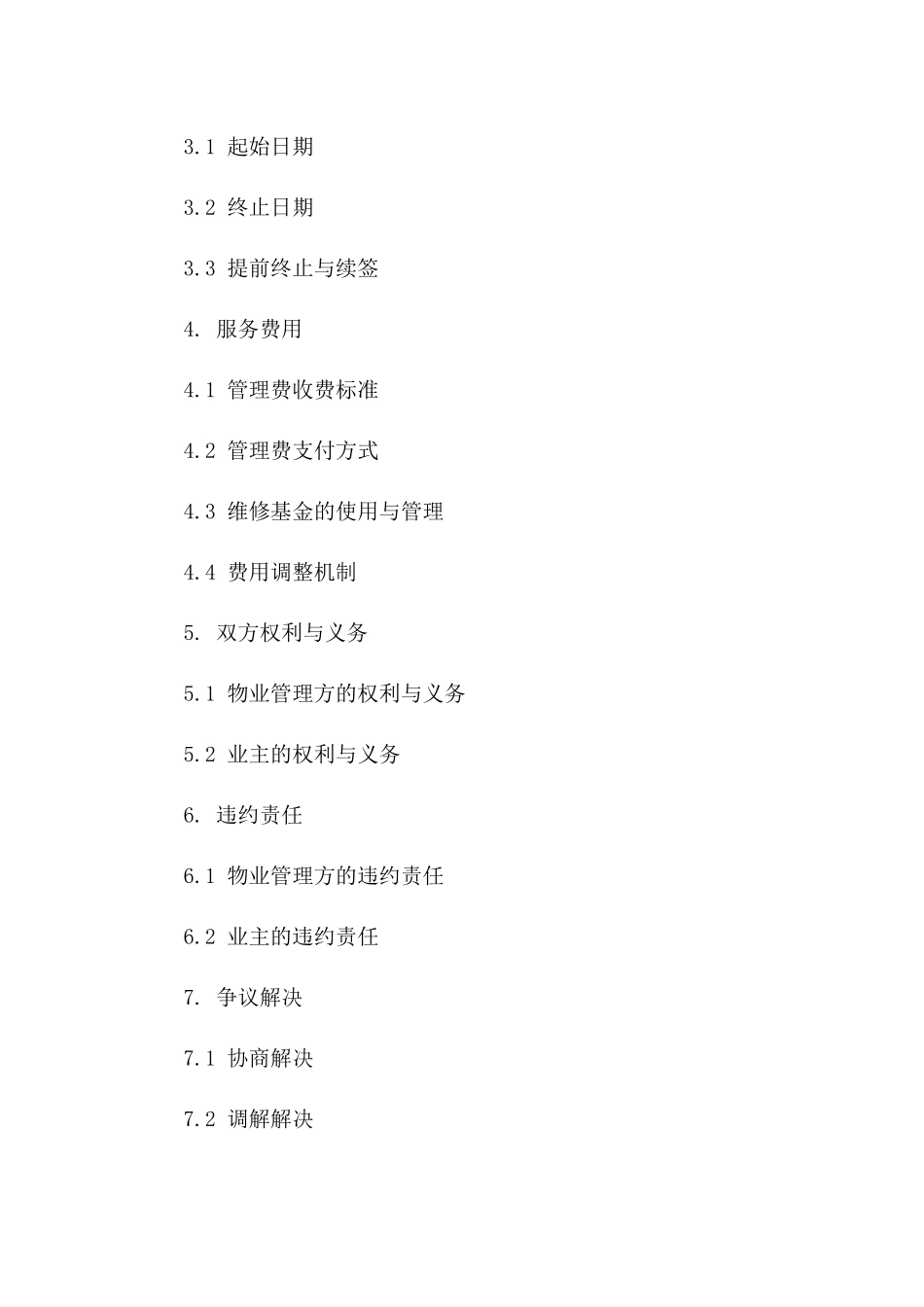 3.1 起始日期

3.2 终止日期

3.3 提前终止与续签

4. 服务费用

4.1 管理费收费标准

4.2 管理费支付方式

4.3 维修基金的使用与管理

4.4 费用调整机制

5. 双方权利与义务

5.1 物业管理方的权利与义务

5.2 业主的权利与义务

6. 违约责任

6.1 物业管理方的违约责任

6.2 业主的违约责任

7. 争议解决

7.1 协商解决

7.2 调解解决